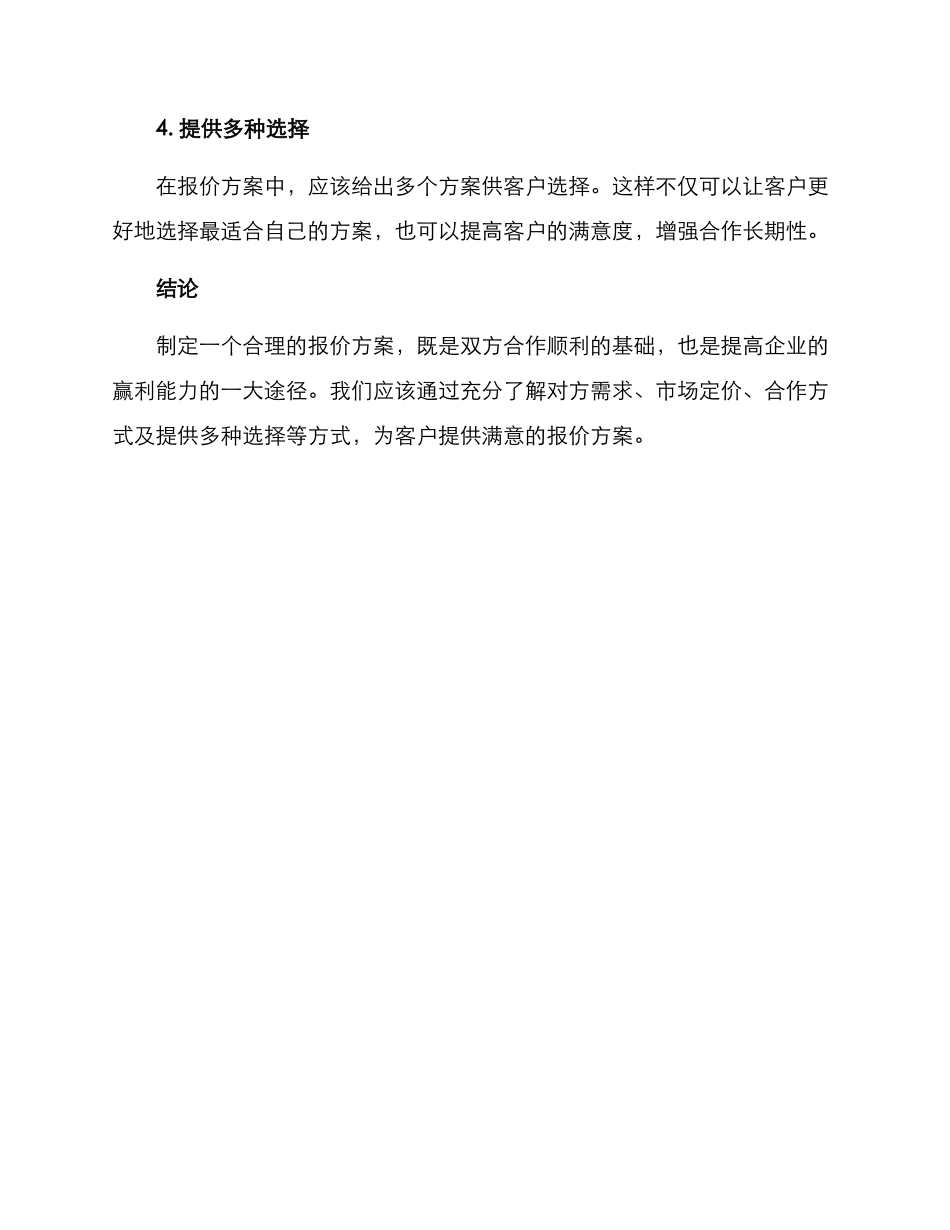 4. 提供多种选择

在报价方案中，应该给出多个方案供客户选择。这样不仅可以让客户更好地选择最适合自己的方案，也可以提高客户的满意度，增强合作长期性。

结论

制定一个合理的报价方案，既是双方合作顺利的基础，也是提高企业的赢利能力的一大途径。我们应该通过充分了解对方需求、市场定价、合作方式及提供多种选择等方式，为客户提供满意的报价方案。